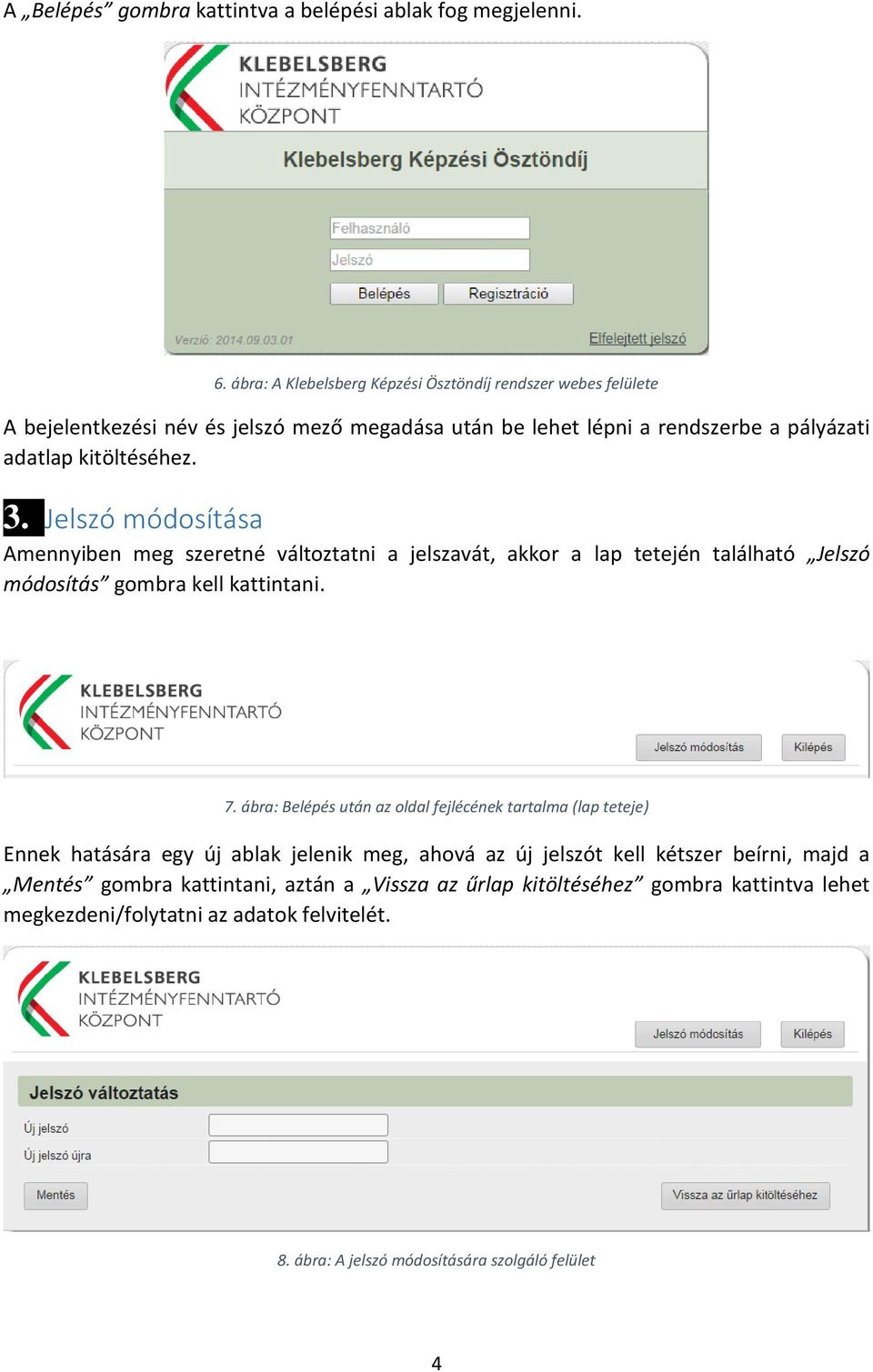 A „Belépés” gombra kattintva a belépési ablak fog megjelenni.

KLEBELSBERG
INTÉZMÉNYFENNTARTÓ
KÖZPONT

Klebelsberg Képzési Ösztöndíj

Felhasználó
Jelszó
Belépés
Regisztráció

Verzió: 2014.09.03.01
Elfelejtett jelszó

6. ábra: A Klebelsberg Képzési Ösztöndíj rendszer webes felülete

A bejelentkezési név és jelszó mező megadása után be lehet lépni a rendszerbe a pályázati adatlap kitöltéséhez.

3. Jelszó módosítása

Amennyiben meg szeretné változtatni a jelszavát, akkor a lap tetején található „Jelszó módosítás” gombra kell kattintani.

KLEBELSBERG
INTÉZMÉNYFENNTARTÓ
KÖZPONT
Jelszó módosítás
Kilépés

7. ábra: Belépés után az oldal fejlécének tartalma (lap teteje)

Ennek hatására egy új ablak jelenik meg, ahová az új jelszót kell kétszer beírni, majd a „Mentés” gombra kattintani, aztán a „Vissza az űrlap kitöltéséhez” gombra kattintva lehet megkezdeni/folytatni az adatok felvitelét.

KLEBELSBERG
INTÉZMÉNYFENNTARTÓ
KÖZPONT
Jelszó módosítás
Kilépés

Jelszó változtatás
Új jelszó
Új jelszó újra
Mentés
Vissza az űrlap kitöltéséhez

8. ábra: A jelszó módosítására szolgáló felület

4